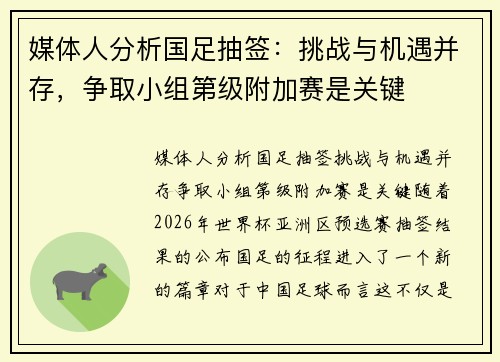 媒体人分析国足抽签：挑战与机遇并存，争取小组第级附加赛是关键

媒体人分析国足抽签挑战与机遇并存争取小组第级附加赛是关键随着2026年世界杯亚洲区预选赛抽签结果的公布国足的征程进入了一个新的篇章对于中国足球而言这不仅是